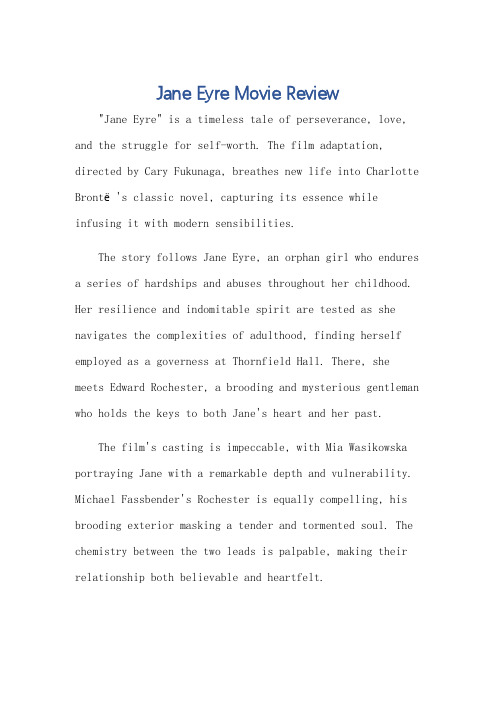 Jane Eyre Movie Review

"Jane Eyre" is a timeless tale of perseverance, love, and the struggle for self-worth. The film adaptation, directed by Cary Fukunaga, breathes new life into Charlotte Brontë 's classic novel, capturing its essence while infusing it with modern sensibilities.

The story follows Jane Eyre, an orphan girl who endures a series of hardships and abuses throughout her childhood. Her resilience and indomitable spirit are tested as she navigates the complexities of adulthood, finding herself employed as a governess at Thornfield Hall. There, she meets Edward Rochester, a brooding and mysterious gentleman who holds the keys to both Jane's heart and her past.

The film's casting is impeccable, with Mia Wasikowska portraying Jane with a remarkable depth and vulnerability. Michael Fassbender's Rochester is equally compelling, his brooding exterior masking a tender and tormented soul. The chemistry between the two leads is palpable, making their relationship both believable and heartfelt.